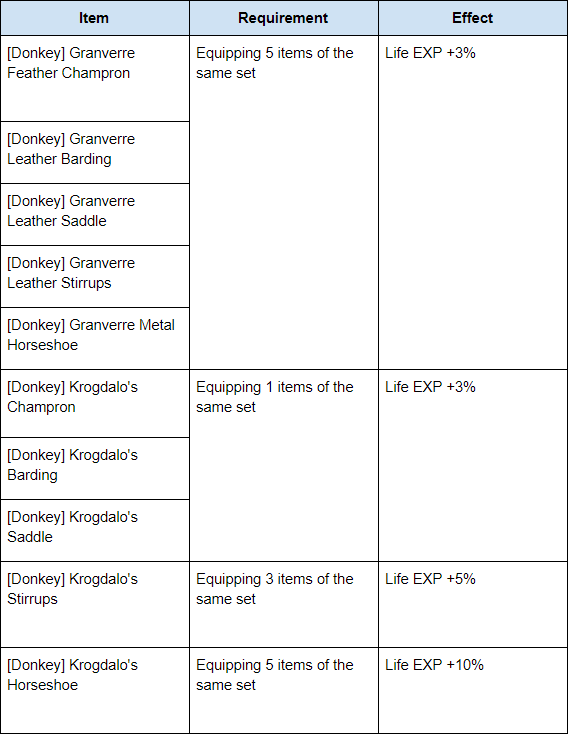 | Item | Requirement | Effect |
|---|---|---|
| [Donkey] Granverre Feather Champron | Equipping 5 items of the same set | Life EXP +3% |
| [Donkey] Granverre Leather Barding | | |
| [Donkey] Granverre Leather Saddle | | |
| [Donkey] Granverre Leather Stirrups | | |
| [Donkey] Granverre Metal Horseshoe | | |
| [Donkey] Krogdalo's Champron | Equipping 1 items of the same set | Life EXP +3% |
| [Donkey] Krogdalo's Barding | | |
| [Donkey] Krogdalo's Saddle | | |
| [Donkey] Krogdalo's Stirrups | Equipping 3 items of the same set | Life EXP +5% |
| [Donkey] Krogdalo's Horseshoe | Equipping 5 items of the same set | Life EXP +10% |